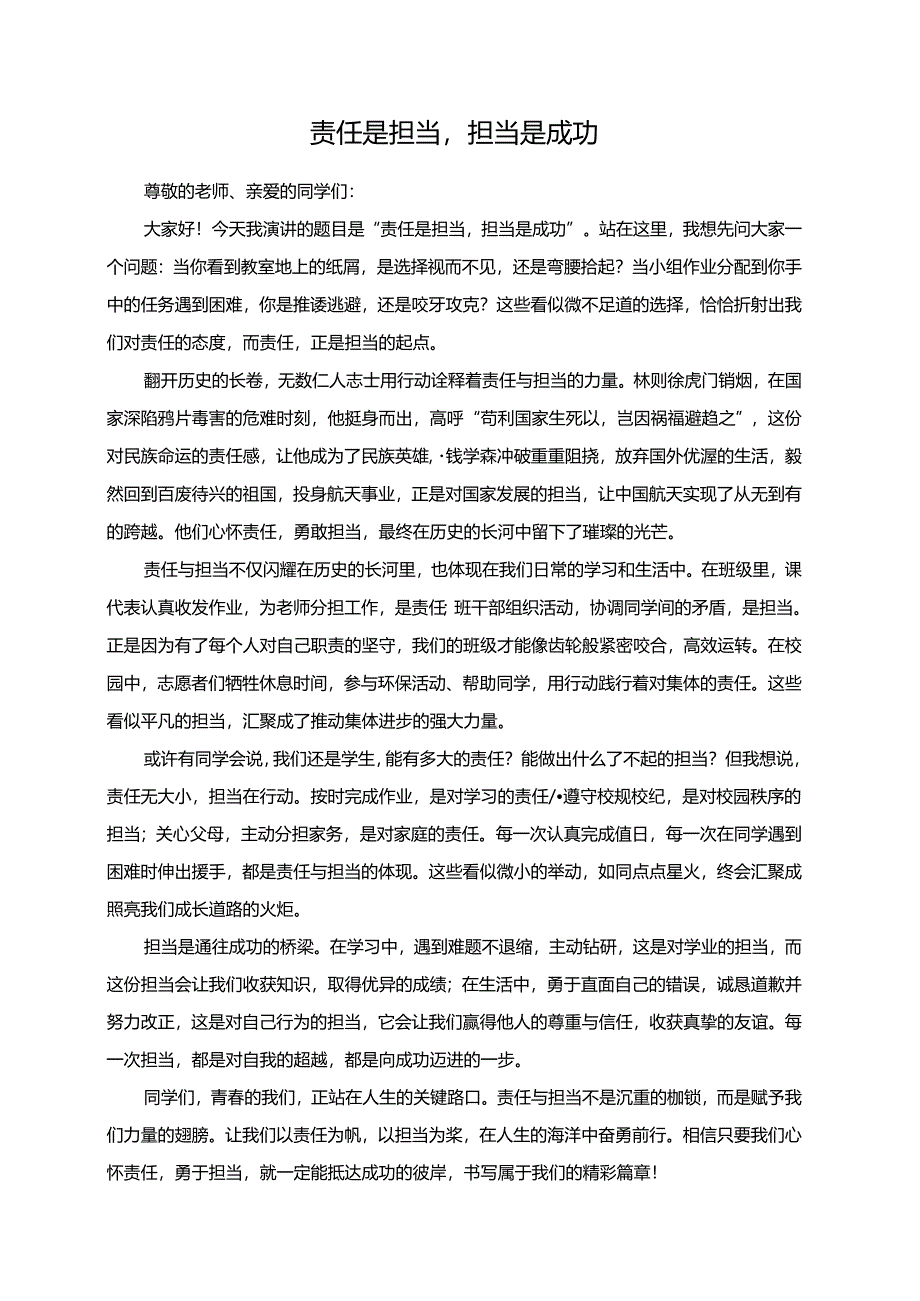 责任是担当，担当是成功

尊敬的老师、亲爱的同学们：

大家好！今天我演讲的题目是“责任是担当，担当是成功”。站在这里，我想先问大家一个问题：当你看到教室地上的纸屑，是选择视而不见，还是弯腰拾起？当小组作业分配到你手中的任务遇到困难，你是推诿逃避，还是咬牙攻克？这些看似微不足道的选择，恰恰折射出我们对责任的态度，而责任，正是担当的起点。

翻开历史的长卷，无数仁人志士用行动诠释着责任与担当的力量。林则徐虎门销烟，在国家深陷鸦片毒害的危难时刻，他挺身而出，高呼“苟利国家生死以，岂因祸福避趋之”，这份对民族命运的责任感，让他成为了民族英雄，·钱学森冲破重重阻挠，放弃国外优渥的生活，毅然回到百废待兴的祖国，投身航天事业，正是对国家发展的担当，让中国航天实现了从无到有的跨越。他们心怀责任，勇敢担当，最终在历史的长河中留下了璀璨的光芒。

责任与担当不仅闪耀在历史的长河里，也体现在我们日常的学习和生活中。在班级里，课代表认真收发作业，为老师分担工作，是责任 班干部组织活动，协调同学间的矛盾，是担当。正是因为有了每个人对自己职责的坚守，我们的班级才能像齿轮般紧密咬合，高效运转。在校园中，志愿者们牺牲休息时间，参与环保活动、帮助同学，用行动践行着对集体的责任。这些看似平凡的担当，汇聚成了推动集体进步的强大力量。

或许有同学会说，我们还是学生，能有多大的责任？能做出什么了不起的担当？但我想说，责任无大小，担当在行动。按时完成作业，是对学习的责任/•遵守校规校纪，是对校园秩序的担当；关心父母，主动分担家务，是对家庭的责任。每一次认真完成值日，每一次在同学遇到困难时伸出援手，都是责任与担当的体现。这些看似微小的举动，如同点点星火，终会汇聚成照亮我们成长道路的火炬。

担当是通往成功的桥梁。在学习中，遇到难题不退缩，主动钻研，这是对学业的担当，而这份担当会让我们收获知识，取得优异的成绩；在生活中，勇于直面自己的错误，诚恳道歉并努力改正，这是对自己行为的担当，它会让我们赢得他人的尊重与信任，收获真挚的友谊。每一次担当，都是对自我的超越，都是向成功迈进的一步。

同学们，青春的我们，正站在人生的关键路口。责任与担当不是沉重的枷锁，而是赋予我们力量的翅膀。让我们以责任为帆，以担当为桨，在人生的海洋中奋勇前行。相信只要我们心怀责任，勇于担当，就一定能抵达成功的彼岸，书写属于我们的精彩篇章！